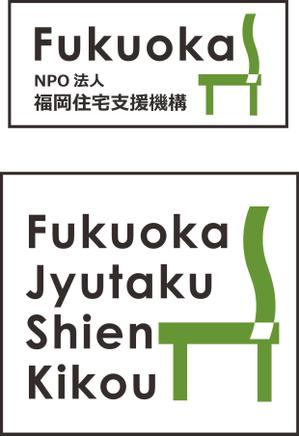 Fukuoka
NPO 法人
福岡住宅支援機構

Fukuoka
Jyutaku
Shien
Kikou